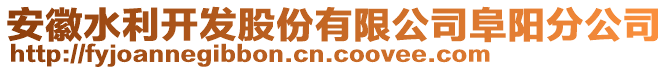 安徽水利开发股份有限公司阜阳分公司
http://fyjoannegibbon.cn.coovee.com